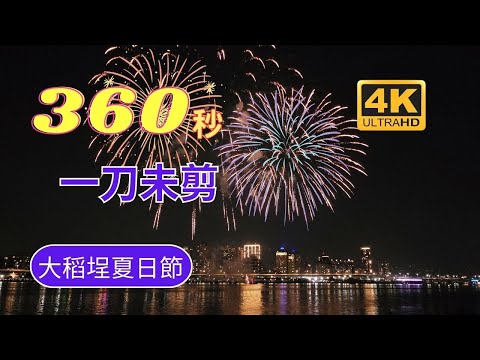 360秒

4K ULTRAHD

一刀未剪

大稻埕夏日節